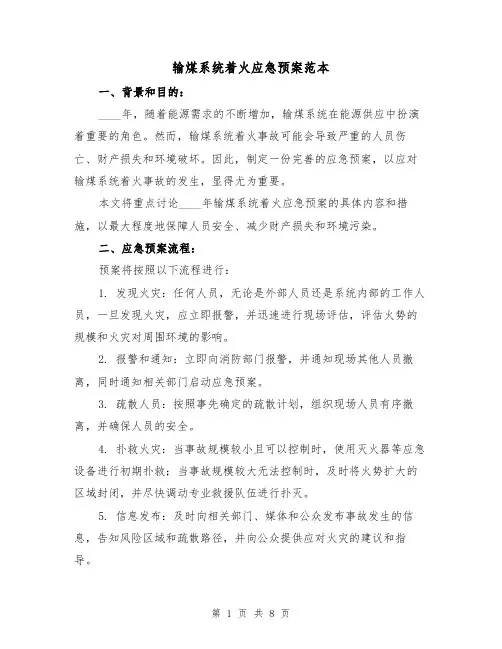 输煤系统着火应急预案范本

一、背景和目的：

____年，随着能源需求的不断增加，输煤系统在能源供应中扮演着重要的角色。然而，输煤系统着火事故可能会导致严重的人员伤亡、财产损失和环境破坏。因此，制定一份完善的应急预案，以应对输煤系统着火事故的发生，显得尤为重要。

本文将重点讨论____年输煤系统着火应急预案的具体内容和措施，以最大程度地保障人员安全、减少财产损失和环境污染。

二、应急预案流程：

预案将按照以下流程进行：

1. 发现火灾：任何人员，无论是外部人员还是系统内部的工作人员，一旦发现火灾，应立即报警，并迅速进行现场评估，评估火势的规模和火灾对周围环境的影响。

2. 报警和通知：立即向消防部门报警，并通知现场其他人员撤离，同时通知相关部门启动应急预案。

3. 疏散人员：按照事先确定的疏散计划，组织现场人员有序撤离，并确保人员的安全。

4. 扑救火灾：当事故规模较小且可以控制时，使用灭火器等应急设备进行初期扑救；当事故规模较大无法控制时，及时将火势扩大的区域封闭，并尽快调动专业救援队伍进行扑灭。

5. 信息发布：及时向相关部门、媒体和公众发布事故发生的信息，告知风险区域和疏散路径，并向公众提供应对火灾的建议和指导。

第 1 页 共 8 页